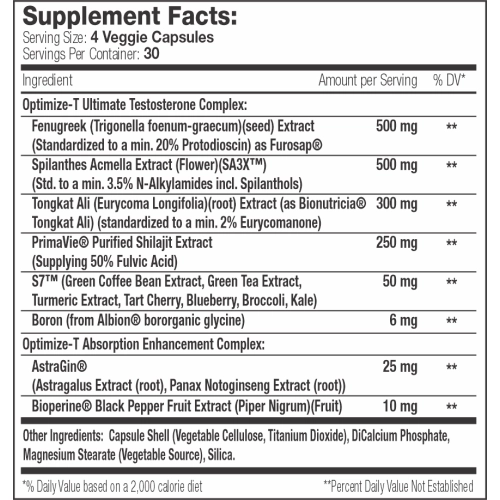 Supplement Facts:
Serving Size: 4 Veggie Capsules
Servings Per Container: 30

| Ingredient | Amount per Serving | % DV* |
|---|---|---|
| Optimize-T Ultimate Testosterone Complex: | | |
| Fenugreek (Trigonella foenum-graecum)(seed) Extract (Standardized to a min. 20% Protodioscin) as Furosap® | 500 mg | ** |
| Spilanthes Acmella Extract (Flower)(SA3X™) (Std. to a min. 3.5% N-Alkylamides incl. Spilanthols) | 500 mg | ** |
| Tongkat Ali (Eurycoma Longifolia)(root) Extract (as Bionutricia® Tongkat Ali) (standardized to a min. 2% Eurycomanone) | 300 mg | ** |
| PrimaVie® Purified Shilajit Extract (Supplying 50% Fulvic Acid) | 250 mg | ** |
| S7™ (Green Coffee Bean Extract, Green Tea Extract, Turmeric Extract, Tart Cherry, Blueberry, Broccoli, Kale) | 50 mg | ** |
| Boron (from Albion® bororganic glycine) | 6 mg | ** |
| Optimize-T Absorption Enhancement Complex: | | |
| AstraGin® (Astragalus Extract (root), Panax Notoginseng Extract (root)) | 25 mg | ** |
| Bioperine® Black Pepper Fruit Extract (Piper Nigrum)(Fruit) | 10 mg | ** |

Other Ingredients: Capsule Shell (Vegetable Cellulose, Titanium Dioxide), DiCalcium Phosphate, Magnesium Stearate (Vegetable Source), Silica.

*% Daily Value based on a 2,000 calorie diet **Percent Daily Value Not Established